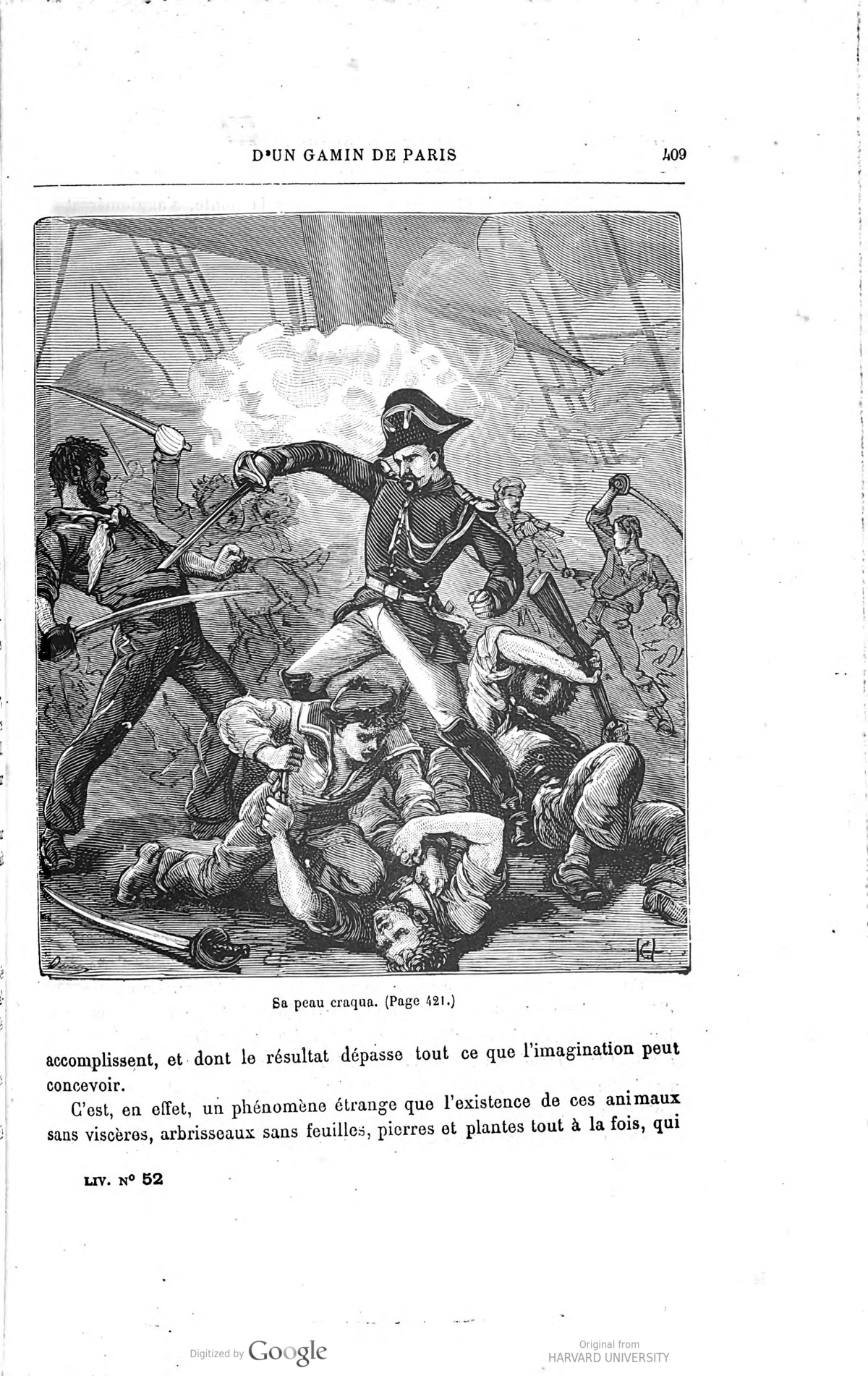 D'UN GAMIN DE PARIS 409

Sa peau craqua. (Page 421.)

accomplissent, et dont le résultat dépasse tout ce que l'imagination peut concevoir.

C'est, en effet, un phénomène étrange que l'existence de ces animaux sans viscères, arbrisseaux sans feuilles, pierres et plantes tout à la fois, qui

LIV. N° 52

Digitized by Google

Original from
HARVARD UNIVERSITY